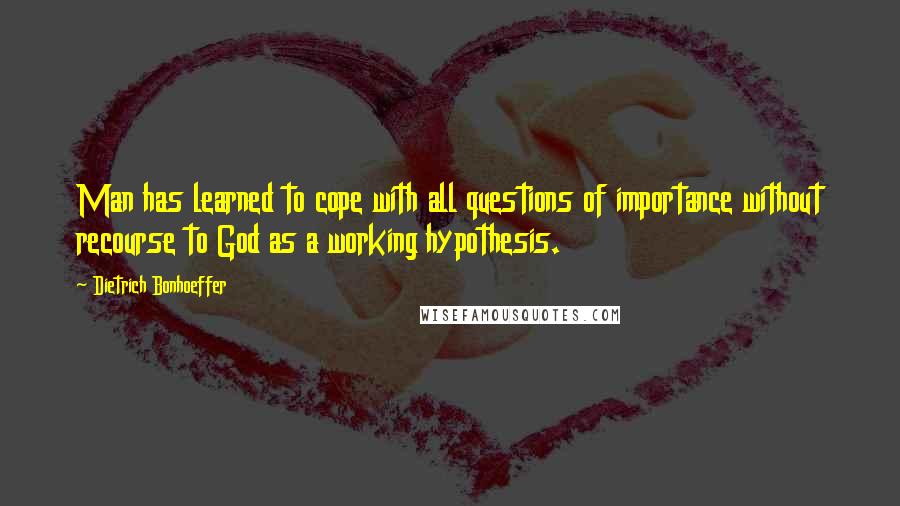 Man has learned to cope with all questions of importance without recourse to God as a working hypothesis.

- Dietrich Bonhoeffer

WISEFAMOUSQUOTES.COM